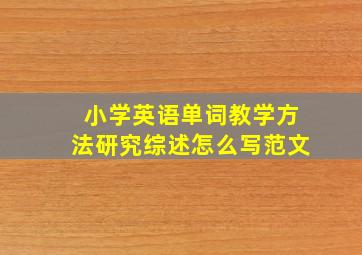 小学英语单词教学方法研究综述怎么写范文